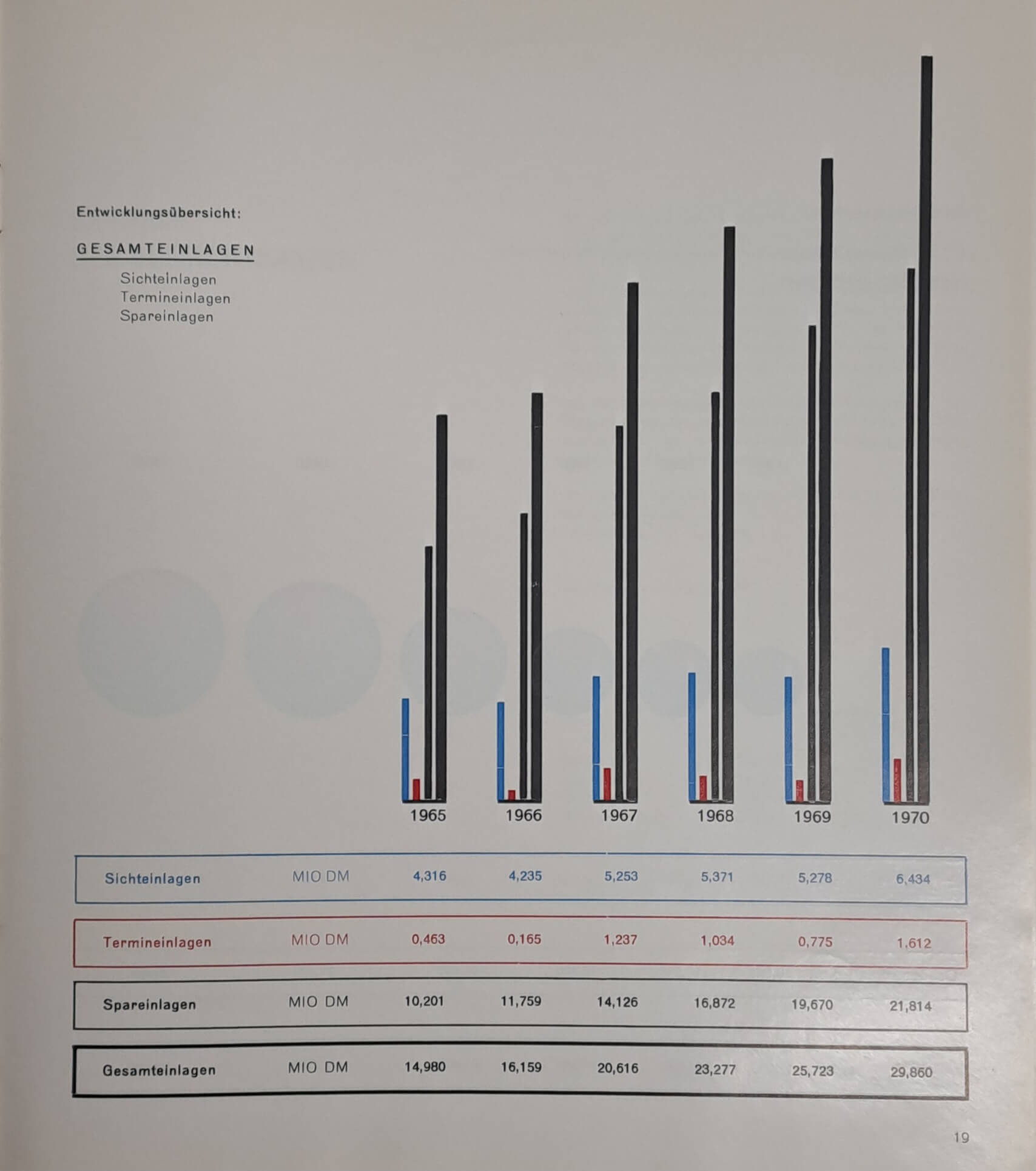 Entwicklungsübersicht:

GESAMTEINLAGEN

Sichteinlagen
Termineinlagen
Spareinlagen

1965
1966
1967
1968
1969
1970

Sichteinlagen MIO DM 4,316 4,235 5,253 5,371 5,278 6,434

Termineinlagen MIO DM 0,463 0,165 1,237 1,034 0,775 1,612

Spareinlagen MIO DM 10,201 11,759 14,126 16,872 19,670 21,814

Gesamteinlagen MIO DM 14,980 16,159 20,616 23,277 25,723 29,860

19